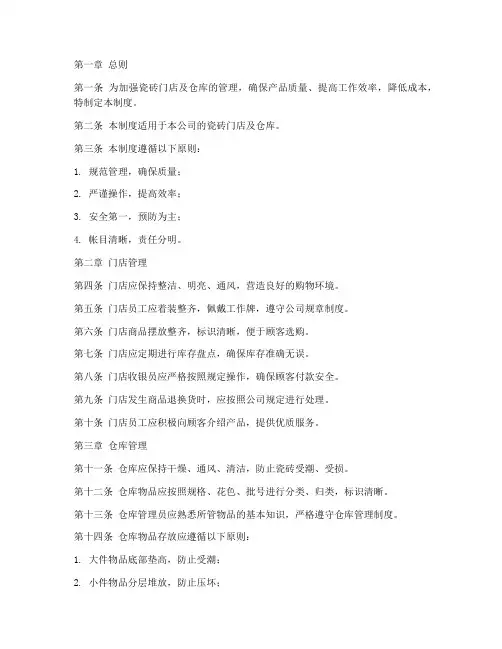 第一章 总则

第一条 为加强瓷砖门店及仓库的管理，确保产品质量、提高工作效率，降低成本，特制定本制度。

第二条 本制度适用于本公司的瓷砖门店及仓库。

第三条 本制度遵循以下原则：

1. 规范管理，确保质量；

2. 严谨操作，提高效率；

3. 安全第一，预防为主；

4. 帐目清晰，责任分明。

第二章 门店管理

第四条 门店应保持整洁、明亮、通风，营造良好的购物环境。

第五条 门店员工应着装整齐，佩戴工作牌，遵守公司规章制度。

第六条 门店商品摆放整齐，标识清晰，便于顾客选购。

第七条 门店应定期进行库存盘点，确保库存准确无误。

第八条 门店收银员应严格按照规定操作，确保顾客付款安全。

第九条 门店发生商品退换货时，应按照公司规定进行处理。

第十条 门店员工应积极向顾客介绍产品，提供优质服务。

第三章 仓库管理

第十一条 仓库应保持干燥、通风、清洁，防止瓷砖受潮、受损。

第十二条 仓库物品应按照规格、花色、批号进行分类、归类，标识清晰。

第十三条 仓库管理员应熟悉所管物品的基本知识，严格遵守仓库管理制度。

第十四条 仓库物品存放应遵循以下原则：

1. 大件物品底部垫高，防止受潮；

2. 小件物品分层堆放，防止压坏；